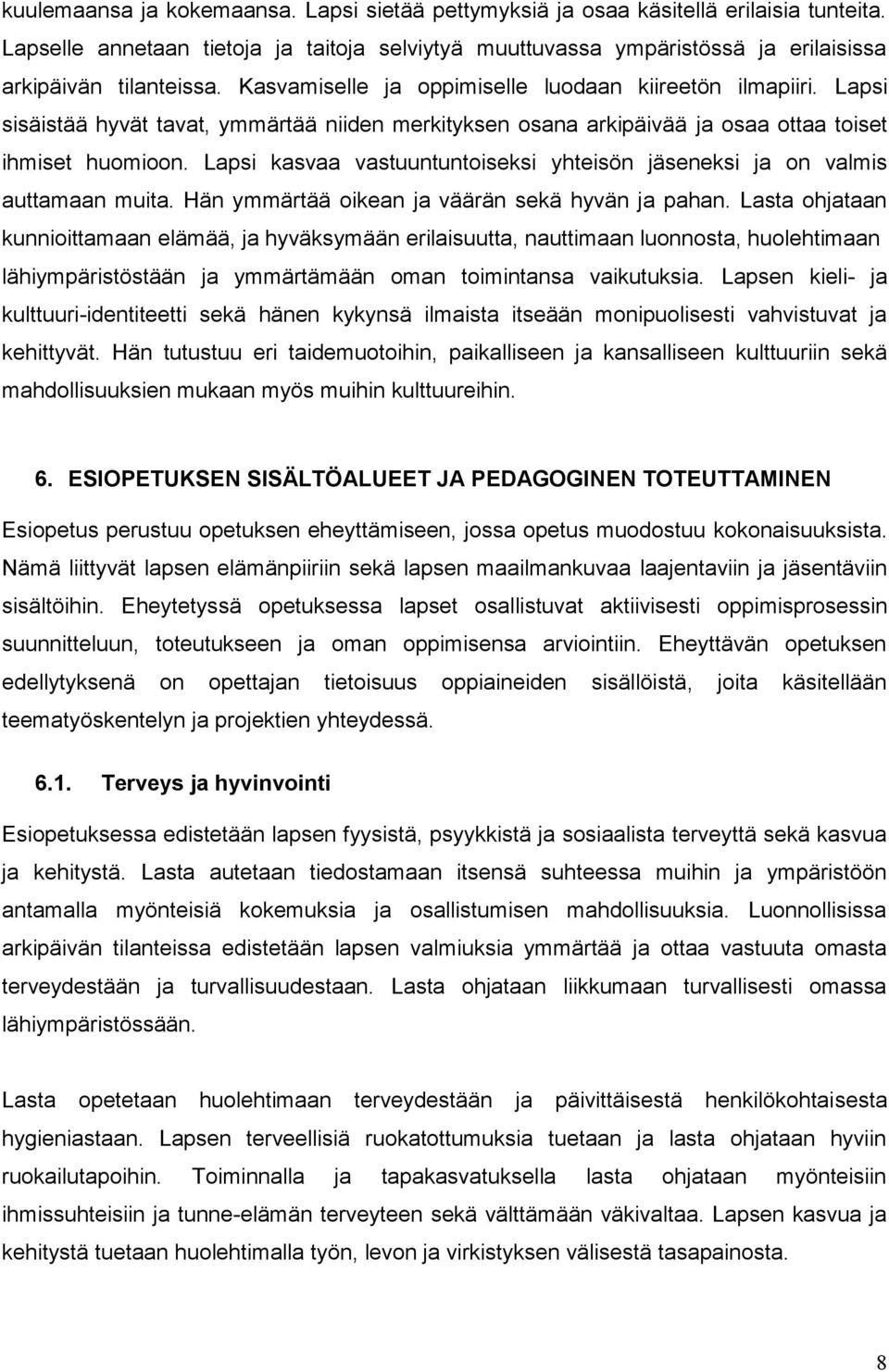 kuulemaansa ja kokemaansa. Lapsi sietää pettymyksiä ja osaa käsitellä erilaisia tunteita. Lapselle annetaan tietoja ja taitoja selviytyä muuttuvassa ympäristössä ja erilaisissa arkipäivän tilanteissa. Kasvamiselle ja oppimiselle luodaan kiireetön ilmapiiri. Lapsi sisäistää hyvät tavat, ymmärtää niiden merkityksen osana arkipäivää ja osaa ottaa toiset ihmiset huomioon. Lapsi kasvaa vastuuntuntoiseksi yhteisön jäseneksi ja on valmis auttamaan muita. Hän ymmärtää oikean ja väärän sekä hyvän ja pahan. Lasta ohjataan kunnioittamaan elämää, ja hyväksymään erilaisuutta, nauttimaan luonnosta, huolehtimaan lähiympäristöstään ja ymmärtämään oman toimintansa vaikutuksia. Lapsen kieli- ja kulttuuri-identiteetti sekä hänen kykynsä ilmaista itseään monipuolisesti vahvistuvat ja kehittyvät. Hän tutustuu eri taidemuotoihin, paikalliseen ja kansalliseen kulttuuriin sekä mahdollisuuksien mukaan myös muihin kulttuureihin.

6. ESIOPETUKSEN SISÄLTÖALUEET JA PEDAGOGINEN TOTEUTTAMINEN

Esiopetus perustuu opetuksen eheyttämiseen, jossa opetus muodostuu kokonaisuuksista. Nämä liittyvät lapsen elämänpiiriin sekä lapsen maailmankuvaa laajentaviin ja jäsentäviin sisältöihin. Eheytetyssä opetuksessa lapset osallistuvat aktiivisesti oppimisprosessin suunnitteluun, toteutukseen ja oman oppimisensa arviointiin. Eheyttävän opetuksen edellytyksenä on opettajan tietoisuus oppiaineiden sisällöistä, joita käsitellään teematyöskentelyn ja projektien yhteydessä.

6.1. Terveys ja hyvinvointi

Esiopetuksessa edistetään lapsen fyysistä, psyykkistä ja sosiaalista terveyttä sekä kasvua ja kehitystä. Lasta autetaan tiedostamaan itsensä suhteessa muihin ja ympäristöön antamalla myönteisiä kokemuksia ja osallistumisen mahdollisuuksia. Luonnollisissa arkipäivän tilanteissa edistetään lapsen valmiuksia ymmärtää ja ottaa vastuuta omasta terveydestään ja turvallisuudestaan. Lasta ohjataan liikkumaan turvallisesti omassa lähiympäristössään.

Lasta opetetaan huolehtimaan terveydestään ja päivittäisestä henkilökohtaisesta hygieniastaan. Lapsen terveellisiä ruokatottumuksia tuetaan ja lasta ohjataan hyviin ruokailutapoihin. Toiminnalla ja tapakasvatuksella lasta ohjataan myönteisiin ihmissuhteisiin ja tunne-elämän terveyteen sekä välttämään väkivaltaa. Lapsen kasvua ja kehitystä tuetaan huolehtimalla työn, levon ja virkistyksen välisestä tasapainosta.

8